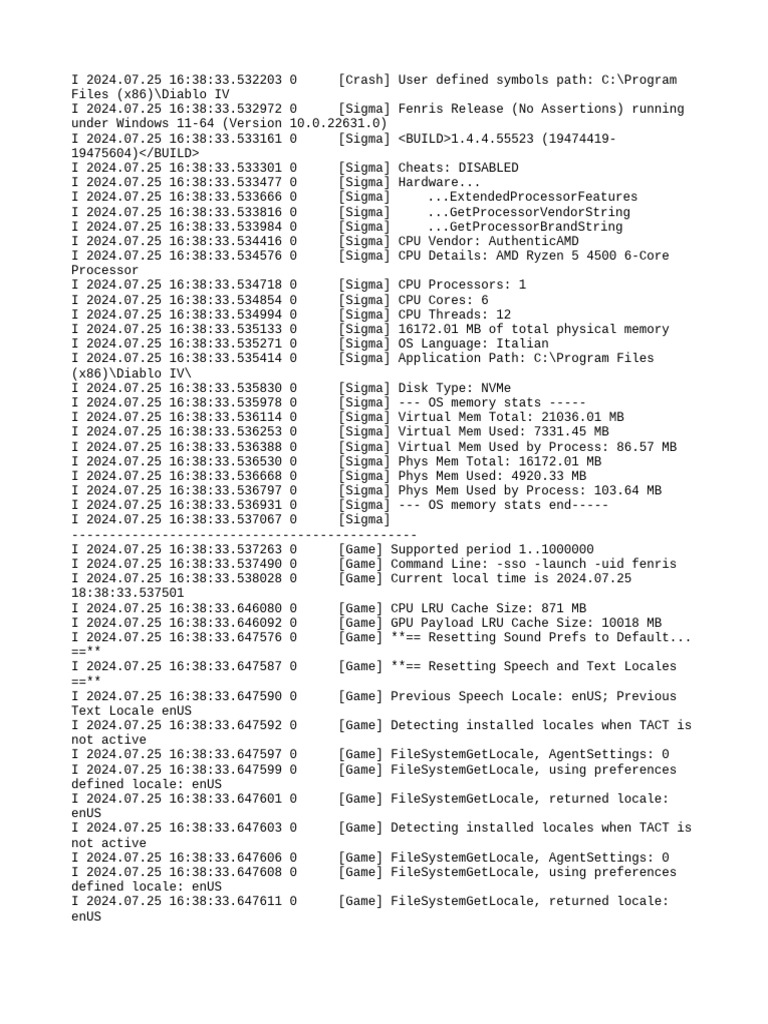 I 2024.07.25 16:38:33.532203 0 [Crash] User defined symbols path: C:\Program Files (x86)\Diablo IV
I 2024.07.25 16:38:33.532972 0 [Sigma] Fenris Release (No Assertions) running under Windows 11-64 (Version 10.0.22631.0)
I 2024.07.25 16:38:33.533161 0 [Sigma] <BUILD>1.4.4.55523 (19474419-19475604)</BUILD>
I 2024.07.25 16:38:33.533301 0 [Sigma] Cheats: DISABLED
I 2024.07.25 16:38:33.533477 0 [Sigma] Hardware...
I 2024.07.25 16:38:33.533666 0 [Sigma] ...ExtendedProcessorFeatures
I 2024.07.25 16:38:33.533816 0 [Sigma] ...GetProcessorVendorString
I 2024.07.25 16:38:33.533984 0 [Sigma] ...GetProcessorBrandString
I 2024.07.25 16:38:33.534416 0 [Sigma] CPU Vendor: AuthenticAMD
I 2024.07.25 16:38:33.534576 0 [Sigma] CPU Details: AMD Ryzen 5 4500 6-Core Processor
I 2024.07.25 16:38:33.534718 0 [Sigma] CPU Processors: 1
I 2024.07.25 16:38:33.534854 0 [Sigma] CPU Cores: 6
I 2024.07.25 16:38:33.534994 0 [Sigma] CPU Threads: 12
I 2024.07.25 16:38:33.535133 0 [Sigma] 16172.01 MB of total physical memory
I 2024.07.25 16:38:33.535271 0 [Sigma] OS Language: Italian
I 2024.07.25 16:38:33.535414 0 [Sigma] Application Path: C:\Program Files (x86)\Diablo IV\
I 2024.07.25 16:38:33.535830 0 [Sigma] Disk Type: NVMe
I 2024.07.25 16:38:33.535978 0 [Sigma] --- OS memory stats -----
I 2024.07.25 16:38:33.536114 0 [Sigma] Virtual Mem Total: 21036.01 MB
I 2024.07.25 16:38:33.536253 0 [Sigma] Virtual Mem Used: 7331.45 MB
I 2024.07.25 16:38:33.536388 0 [Sigma] Virtual Mem Used by Process: 86.57 MB
I 2024.07.25 16:38:33.536530 0 [Sigma] Phys Mem Total: 16172.01 MB
I 2024.07.25 16:38:33.536668 0 [Sigma] Phys Mem Used: 4920.33 MB
I 2024.07.25 16:38:33.536797 0 [Sigma] Phys Mem Used by Process: 103.64 MB
I 2024.07.25 16:38:33.536931 0 [Sigma] --- OS memory stats end-----
I 2024.07.25 16:38:33.537067 0 [Sigma]
----------------------------------------------
I 2024.07.25 16:38:33.537263 0 [Game] Supported period 1..1000000
I 2024.07.25 16:38:33.537490 0 [Game] Command Line: -sso -launch -uid fenris
I 2024.07.25 16:38:33.538028 0 [Game] Current local time is 2024.07.25 18:38:33.537501
I 2024.07.25 16:38:33.646080 0 [Game] CPU LRU Cache Size: 871 MB
I 2024.07.25 16:38:33.646092 0 [Game] GPU Payload LRU Cache Size: 10018 MB
I 2024.07.25 16:38:33.647576 0 [Game] **== Resetting Sound Prefs to Default... ==**
I 2024.07.25 16:38:33.647587 0 [Game] **== Resetting Speech and Text Locales ==**
I 2024.07.25 16:38:33.647590 0 [Game] Previous Speech Locale: enUS; Previous Text Locale enUS
I 2024.07.25 16:38:33.647592 0 [Game] Detecting installed locales when TACT is not active
I 2024.07.25 16:38:33.647597 0 [Game] FileSystemGetLocale, AgentSettings: 0
I 2024.07.25 16:38:33.647599 0 [Game] FileSystemGetLocale, using preferences defined locale: enUS
I 2024.07.25 16:38:33.647601 0 [Game] FileSystemGetLocale, returned locale: enUS
I 2024.07.25 16:38:33.647603 0 [Game] Detecting installed locales when TACT is not active
I 2024.07.25 16:38:33.647606 0 [Game] FileSystemGetLocale, AgentSettings: 0
I 2024.07.25 16:38:33.647608 0 [Game] FileSystemGetLocale, using preferences defined locale: enUS
I 2024.07.25 16:38:33.647611 0 [Game] FileSystemGetLocale, returned locale: enUS